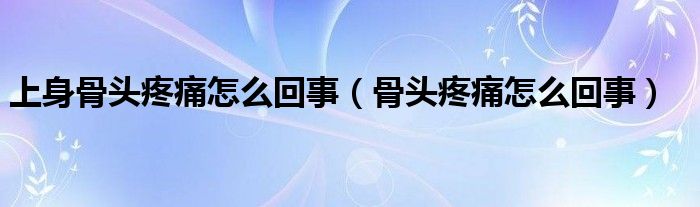 上身骨头疼痛怎么回事（骨头疼痛怎么回事）